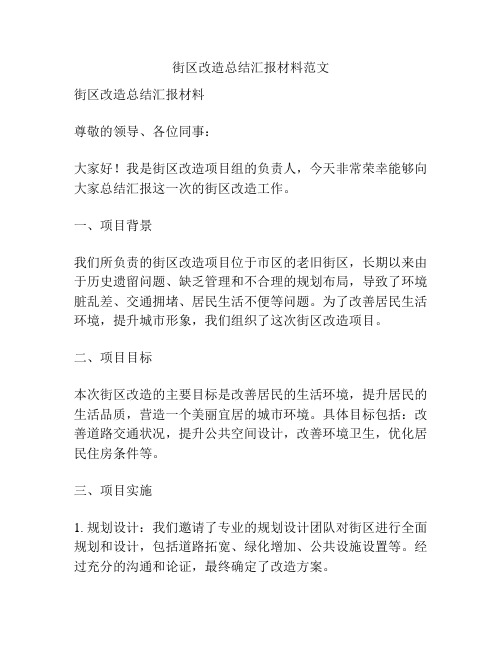 街区改造总结汇报材料范文

街区改造总结汇报材料

尊敬的领导、各位同事：

大家好！我是街区改造项目组的负责人，今天非常荣幸能够向大家总结汇报这一次的街区改造工作。

一、项目背景

我们所负责的街区改造项目位于市区的老旧街区，长期以来由于历史遗留问题、缺乏管理和不合理的规划布局，导致了环境脏乱差、交通拥堵、居民生活不便等问题。为了改善居民生活环境，提升城市形象，我们组织了这次街区改造项目。

二、项目目标

本次街区改造的主要目标是改善居民的生活环境，提升居民的生活品质，营造一个美丽宜居的城市环境。具体目标包括：改善道路交通状况，提升公共空间设计，改善环境卫生，优化居民住房条件等。

三、项目实施

1. 规划设计：我们邀请了专业的规划设计团队对街区进行全面规划和设计，包括道路拓宽、绿化增加、公共设施设置等。经过充分的沟通和论证，最终确定了改造方案。